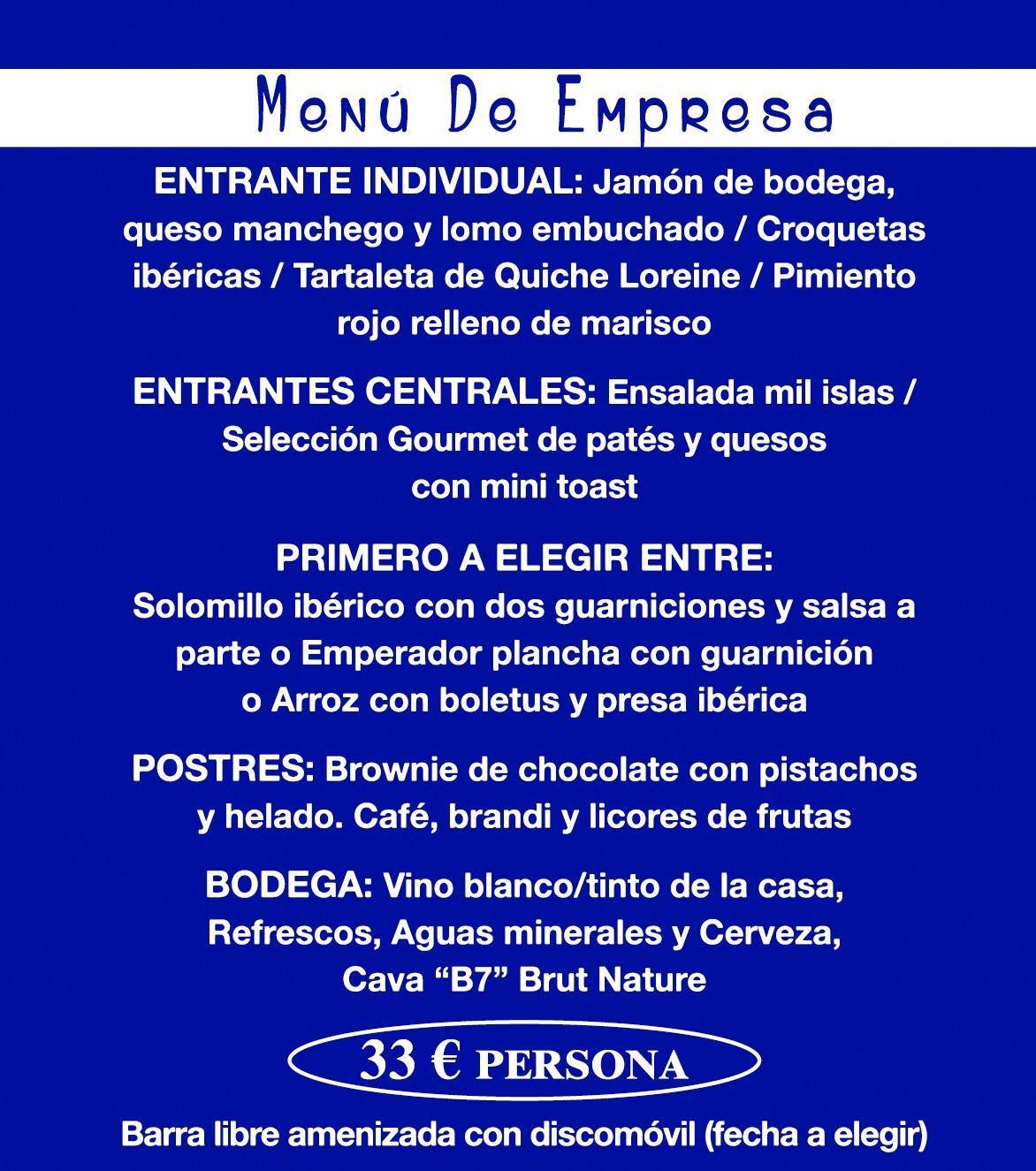 Menú De Empresa

ENTRANTE INDIVIDUAL: Jamón de bodega, queso manchego y lomo embuchado / Croquetas ibéricas / Tartaleta de Quiche Loreine / Pimiento rojo relleno de marisco

ENTRANTES CENTRALES: Ensalada mil islas / Selección Gourmet de patés y quesos con mini toast

PRIMERO A ELEGIR ENTRE:
Solomillo ibérico con dos guarniciones y salsa a parte o Emperador plancha con guarnición o Arroz con boletus y presa ibérica

POSTRES: Brownie de chocolate con pistachos y helado. Café, brandi y licores de frutas

BODEGA: Vino blanco/tinto de la casa, Refrescos, Aguas minerales y Cerveza, Cava "B7" Brut Nature

33 € PERSONA

Barra libre amenizada con discomóvil (fecha a elegir)